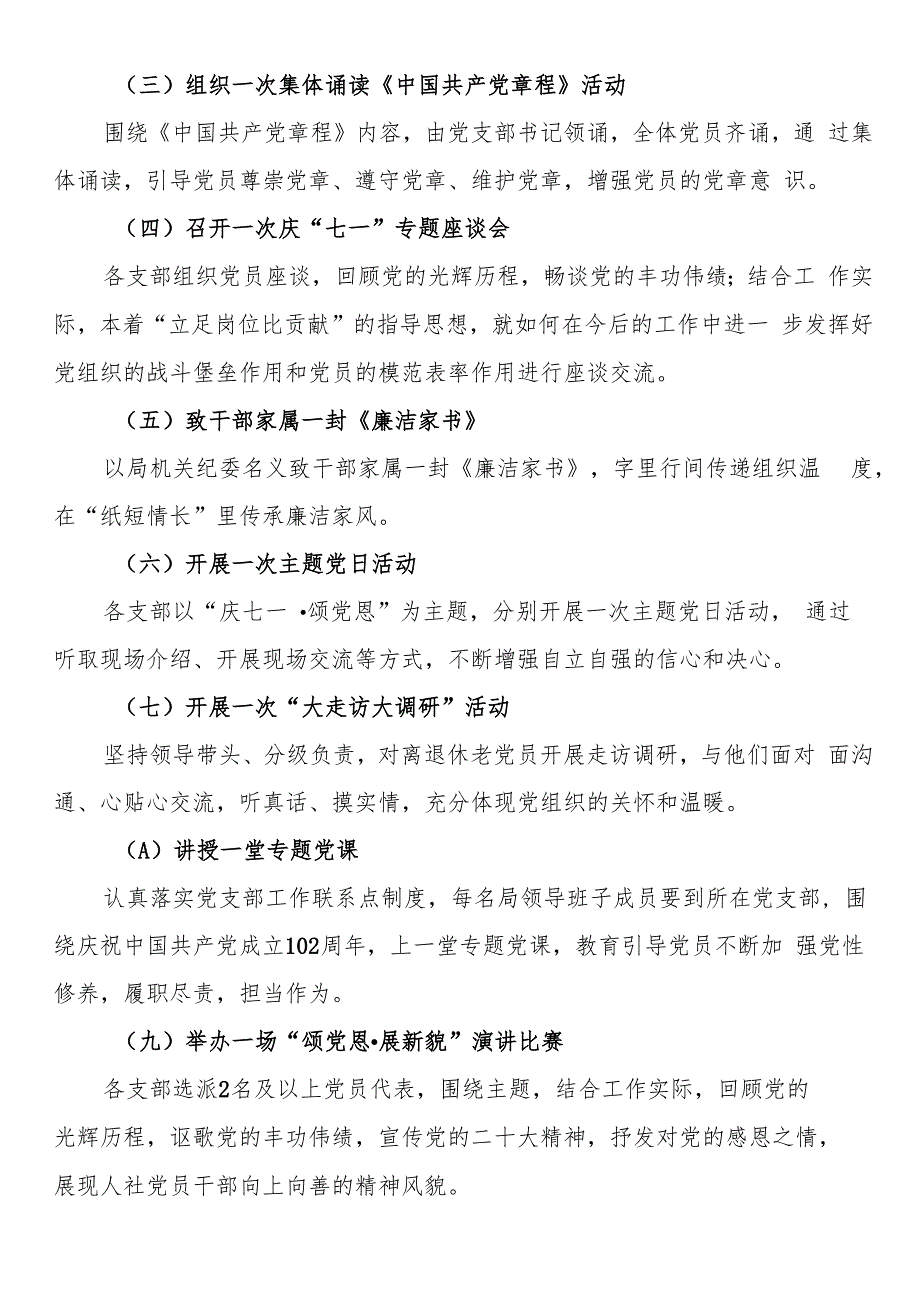 （三）组织一次集体诵读《中国共产党章程》活动

围绕《中国共产党章程》内容，由党支部书记领诵，全体党员齐诵，通 过集体诵读，引导党员尊崇党章、遵守党章、维护党章，增强党员的党章意 识。

（四）召开一次庆“七一”专题座谈会

各支部组织党员座谈，回顾党的光辉历程，畅谈党的丰功伟绩；结合工 作实际，本着“立足岗位比贡献”的指导思想，就如何在今后的工作中进一 步发挥好党组织的战斗堡垒作用和党员的模范表率作用进行座谈交流。

（五）致干部家属一封《廉洁家书》

以局机关纪委名义致干部家属一封《廉洁家书》，字里行间传递组织温 度，在“纸短情长”里传承廉洁家风。

（六）开展一次主题党日活动

各支部以“庆七一 •颂党恩”为主题，分别开展一次主题党日活动， 通过听取现场介绍、开展现场交流等方式，不断增强自立自强的信心和决心。

（七）开展一次“大走访大调研”活动

坚持领导带头、分级负责，对离退休老党员开展走访调研，与他们面对 面沟通、心贴心交流，听真话、摸实情，充分体现党组织的关怀和温暖。

（A）讲授一堂专题党课

认真落实党支部工作联系点制度，每名局领导班子成员要到所在党支部，围绕庆祝中国共产党成立102周年，上一堂专题党课，教育引导党员不断加 强党性修养，履职尽责，担当作为。

（九）举办一场“颂党恩•展新貌”演讲比赛

各支部选派2名及以上党员代表，围绕主题，结合工作实际，回顾党的光辉历程，讴歌党的丰功伟绩，宣传党的二十大精神，抒发对党的感恩之情，展现人社党员干部向上向善的精神风貌。